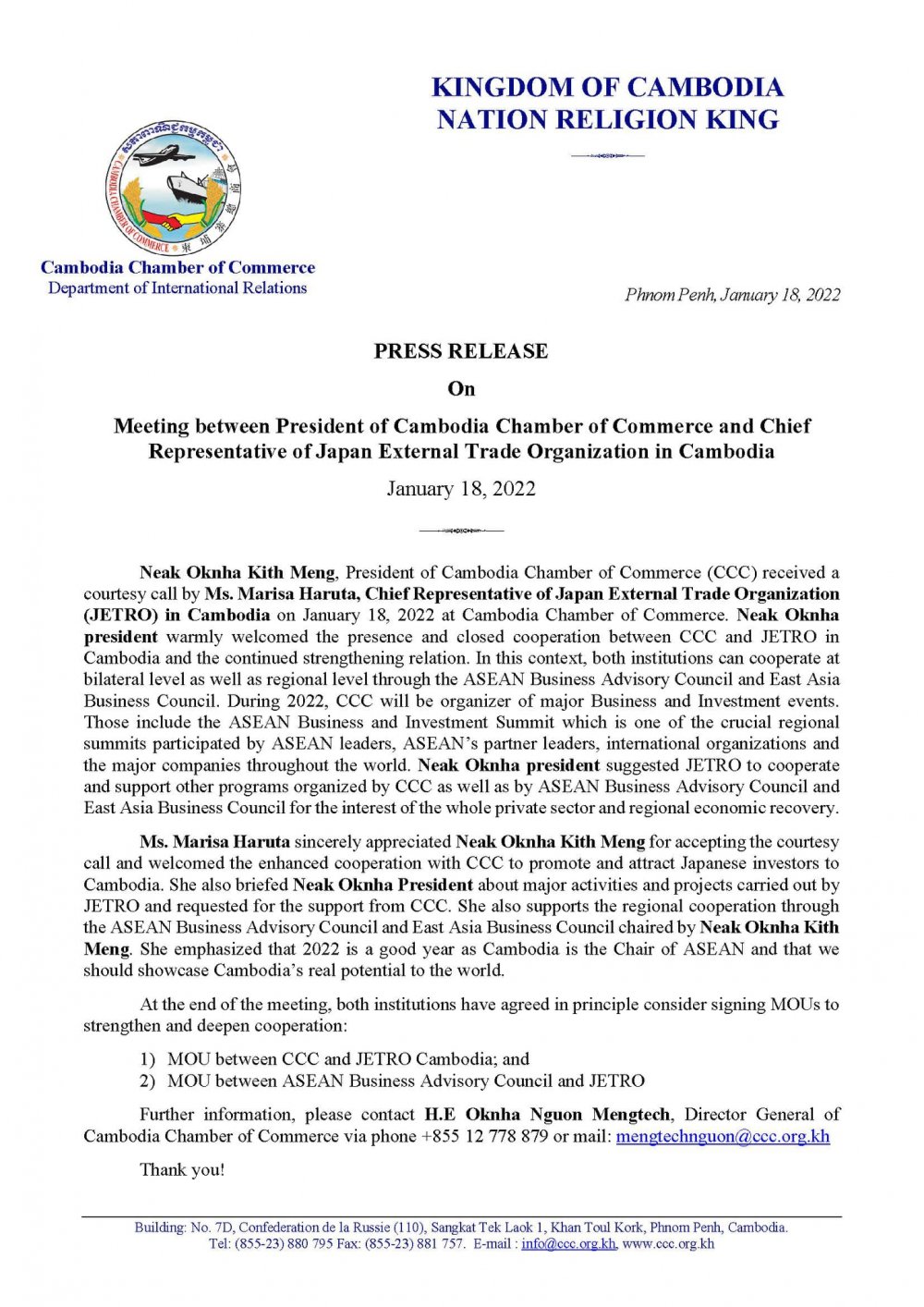 KINGDOM OF CAMBODIA
NATION RELIGION KING

CAMBODIA CHAMBER OF COMMERCE

Cambodia Chamber of Commerce
Department of International Relations

Phnom Penh, January 18, 2022

PRESS RELEASE

On

Meeting between President of Cambodia Chamber of Commerce and Chief Representative of Japan External Trade Organization in Cambodia

January 18, 2022

Neak Oknha Kith Meng, President of Cambodia Chamber of Commerce (CCC) received a courtesy call by Ms. Marisa Haruta, Chief Representative of Japan External Trade Organization (JETRO) in Cambodia on January 18, 2022 at Cambodia Chamber of Commerce. Neak Oknha president warmly welcomed the presence and closed cooperation between CCC and JETRO in Cambodia and the continued strengthening relation. In this context, both institutions can cooperate at bilateral level as well as regional level through the ASEAN Business Advisory Council and East Asia Business Council. During 2022, CCC will be organizer of major Business and Investment events. Those include the ASEAN Business and Investment Summit which is one of the crucial regional summits participated by ASEAN leaders, ASEAN's partner leaders, international organizations and the major companies throughout the world. Neak Oknha president suggested JETRO to cooperate and support other programs organized by CCC as well as by ASEAN Business Advisory Council and East Asia Business Council for the interest of the whole private sector and regional economic recovery.

Ms. Marisa Haruta sincerely appreciated Neak Oknha Kith Meng for accepting the courtesy call and welcomed the enhanced cooperation with CCC to promote and attract Japanese investors to Cambodia. She also briefed Neak Oknha President about major activities and projects carried out by JETRO and requested for the support from CCC. She also supports the regional cooperation through the ASEAN Business Advisory Council and East Asia Business Council chaired by Neak Oknha Kith Meng. She emphasized that 2022 is a good year as Cambodia is the Chair of ASEAN and that we should showcase Cambodia's real potential to the world.

At the end of the meeting, both institutions have agreed in principle consider signing MOUs to strengthen and deepen cooperation:

1) MOU between CCC and JETRO Cambodia; and
2) MOU between ASEAN Business Advisory Council and JETRO

Further information, please contact H.E Oknha Nguon Mengtech, Director General of Cambodia Chamber of Commerce via phone +855 12 778 879 or mail: mengtechnguon@ccc.org.kh

Thank you!

Building: No. 7D, Confederation de la Russie (110), Sangkat Tek Laok 1, Khan Toul Kork, Phnom Penh, Cambodia.
Tel: (855-23) 880 795 Fax: (855-23) 881 757. E-mail : info@ccc.org.kh, www.ccc.org.kh